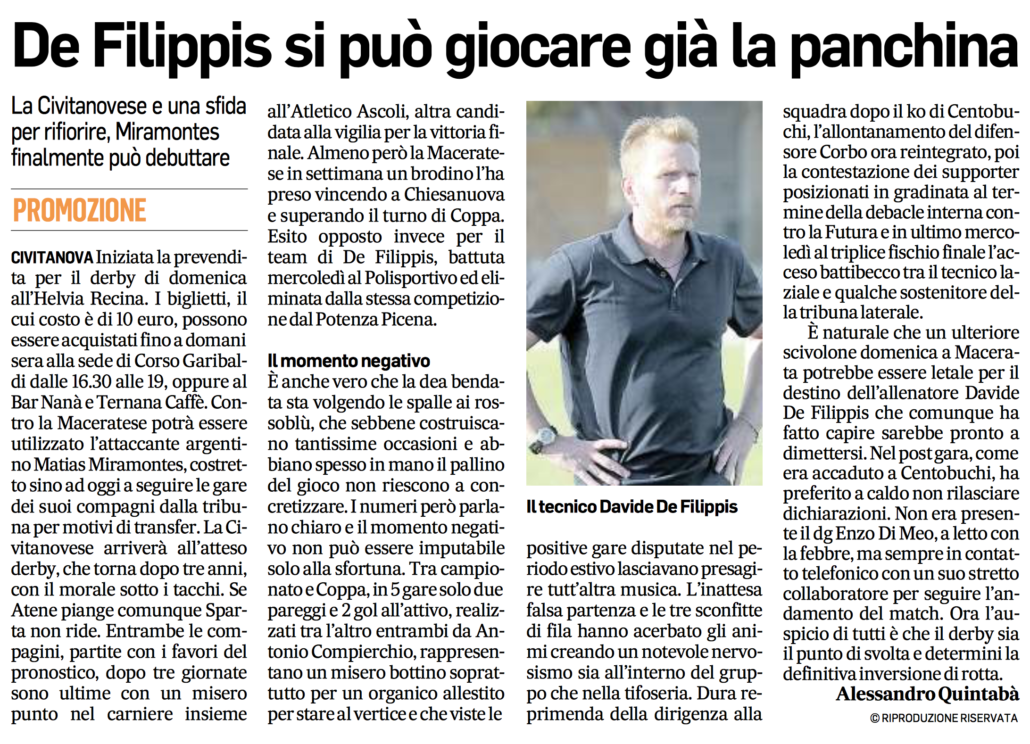 De Filippis si può giocare già la panchina

La Civitanovese e una sfida per rifiorire, Miramontes finalmente può debuttare

PROMOZIONE

CIVITANOVA Iniziata la prevendita per il derby di domenica all'Helvia Recina. I biglietti, il cui costo è di 10 euro, possono essere acquistati fino a domani sera alla sede di Corso Garibaldi dalle 16.30 alle 19, oppure al Bar Nanà e Ternana Caffè. Contro la Maceratese potrà essere utilizzato l'attaccante argentino Matias Miramontes, costretto sino ad oggi a seguire le gare dei suoi compagni dalla tribuna per motivi di transfer. La Civitanovese arriverà all'atteso derby, che torna dopo tre anni, con il morale sotto i tacchi. Se Atene piange comunque Sparta non ride. Entrambe le compagini, partite con i favori del pronostico, dopo tre giornate sono ultime con un misero punto nel carniere insieme all'Atletico Ascoli, altra candidata alla vigilia per la vittoria finale. Almeno però la Maceratese in settimana un brodino l'ha preso vincendo a Chiesanuova e superando il turno di Coppa. Esito opposto invece per il team di De Filippis, battuta mercoledì al Polisportivo ed eliminata dalla stessa competizione dal Potenza Picena.

Il momento negativo
È anche vero che la dea bendata sta volgendo le spalle ai rossoblù, che sebbene costruiscano tantissime occasioni e abbiano spesso in mano il pallino del gioco non riescono a concretizzare. I numeri però parlano chiaro e il momento negativo non può essere imputabile solo alla sfortuna. Tra campionato e Coppa, in 5 gare solo due pareggi e 2 gol all'attivo, realizzati tra l'altro entrambi da Antonio Compierchio, rappresentano un misero bottino soprattutto per un organico allestito per stare al vertice e che viste le positive gare disputate nel periodo estivo lasciavano presagire tutt'altra musica. L'inattesa falsa partenza e le tre sconfitte di fila hanno acerbato gli animi creando un notevole nervosismo sia all'interno del gruppo che nella tifoseria. Dura reprimenda della dirigenza alla squadra dopo il ko di Centobuchi, l'allontanamento del difensore Corbo ora reintegrato, poi la contestazione dei supporter posizionati in gradinata al termine della debacle interna contro la Futura e in ultimo mercoledì al triplice fischio finale l'acceso battibecco tra il tecnico laziale e qualche sostenitore della tribuna laterale.
È naturale che un ulteriore scivolone domenica a Macerata potrebbe essere letale per il destino dell'allenatore Davide De Filippis che comunque ha fatto capire sarebbe pronto a dimettersi. Nel post gara, come era accaduto a Centobuchi, ha preferito a caldo non rilasciare dichiarazioni. Non era presente il dg Enzo Di Meo, a letto con la febbre, ma sempre in contatto telefonico con un suo stretto collaboratore per seguire l'andamento del match. Ora l'auspicio di tutti è che il derby sia il punto di svolta e determini la definitiva inversione di rotta.
Alessandro Quintabà
© RIPRODUZIONE RISERVATA

Il tecnico Davide De Filippis